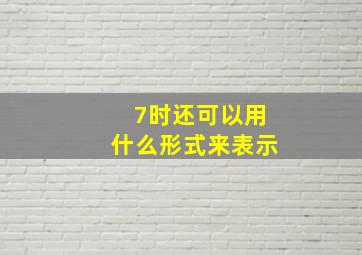 7时还可以用
什么形式来表示